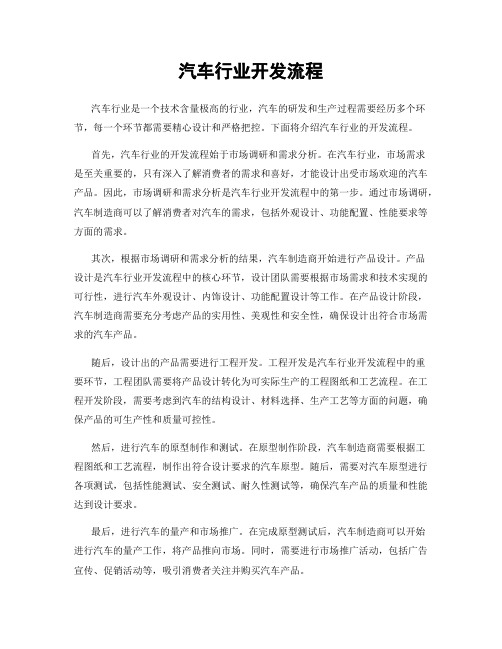 汽车行业开发流程

汽车行业是一个技术含量极高的行业，汽车的研发和生产过程需要经历多个环节，每一个环节都需要精心设计和严格把控。下面将介绍汽车行业的开发流程。

首先，汽车行业的开发流程始于市场调研和需求分析。在汽车行业，市场需求是至关重要的，只有深入了解消费者的需求和喜好，才能设计出受市场欢迎的汽车产品。因此，市场调研和需求分析是汽车行业开发流程中的第一步。通过市场调研，汽车制造商可以了解消费者对汽车的需求，包括外观设计、功能配置、性能要求等方面的需求。

其次，根据市场调研和需求分析的结果，汽车制造商开始进行产品设计。产品设计是汽车行业开发流程中的核心环节，设计团队需要根据市场需求和技术实现的可行性，进行汽车外观设计、内饰设计、功能配置设计等工作。在产品设计阶段，汽车制造商需要充分考虑产品的实用性、美观性和安全性，确保设计出符合市场需求的汽车产品。

随后，设计出的产品需要进行工程开发。工程开发是汽车行业开发流程中的重要环节，工程团队需要将产品设计转化为可实际生产的工程图纸和工艺流程。在工程开发阶段，需要考虑到汽车的结构设计、材料选择、生产工艺等方面的问题，确保产品的可生产性和质量可控性。

然后，进行汽车的原型制作和测试。在原型制作阶段，汽车制造商需要根据工程图纸和工艺流程，制作出符合设计要求的汽车原型。随后，需要对汽车原型进行各项测试，包括性能测试、安全测试、耐久性测试等，确保汽车产品的质量和性能达到设计要求。

最后，进行汽车的量产和市场推广。在完成原型测试后，汽车制造商可以开始进行汽车的量产工作，将产品推向市场。同时，需要进行市场推广活动，包括广告宣传、促销活动等，吸引消费者关注并购买汽车产品。